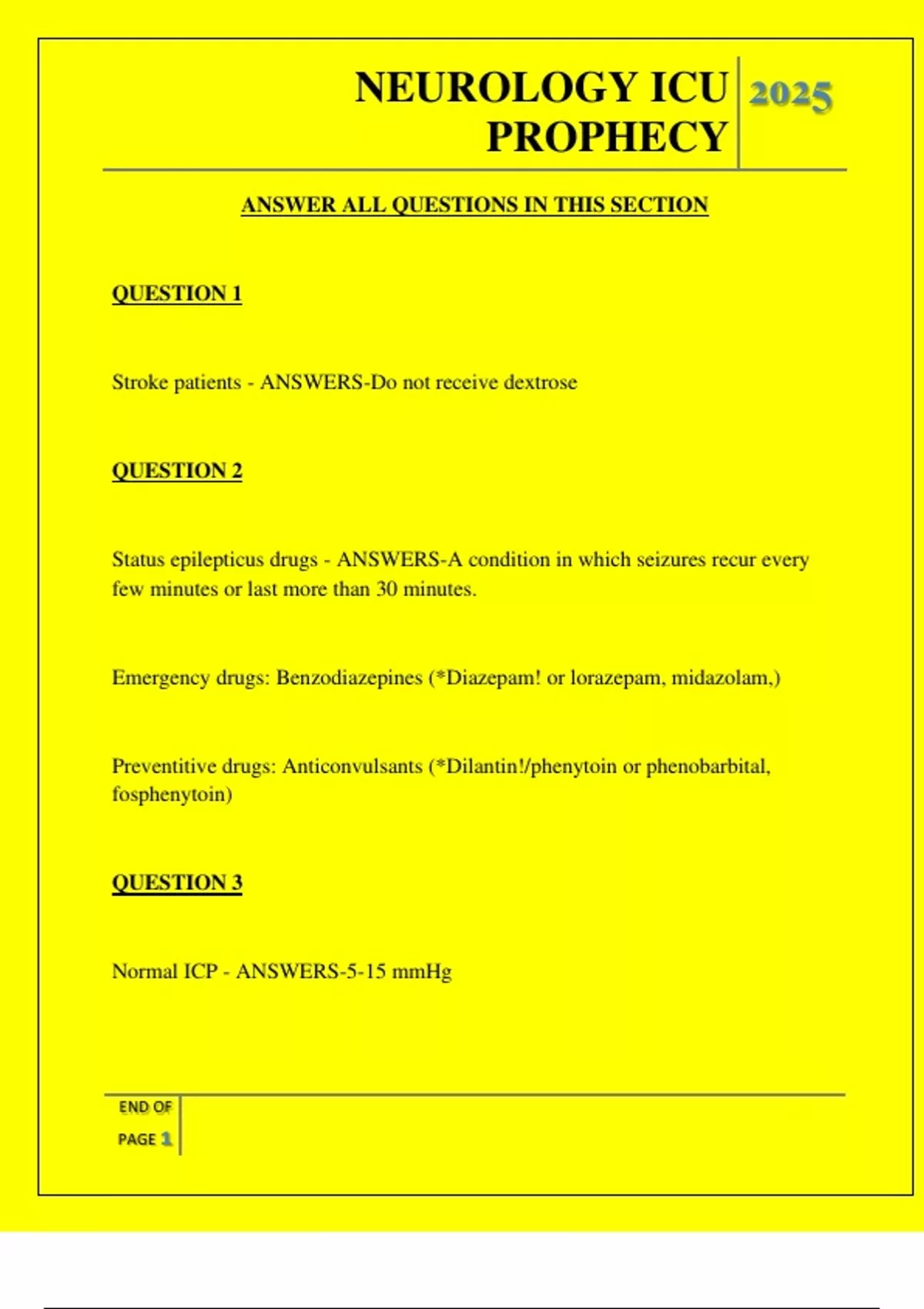 NEUROLOGY ICU PROPHECY

2025

ANSWER ALL QUESTIONS IN THIS SECTION

QUESTION 1

Stroke patients - ANSWERS-Do not receive dextrose

QUESTION 2

Status epilepticus drugs - ANSWERS-A condition in which seizures recur every few minutes or last more than 30 minutes.

Emergency drugs: Benzodiazepines (*Diazepam! or lorazepam, midazolam,)

Preventitive drugs: Anticonvulsants (*Dilantin!/phenytoin or phenobarbital, fosphenytoin)

QUESTION 3

Normal ICP - ANSWERS-5-15 mmHg

END OF PAGE 1